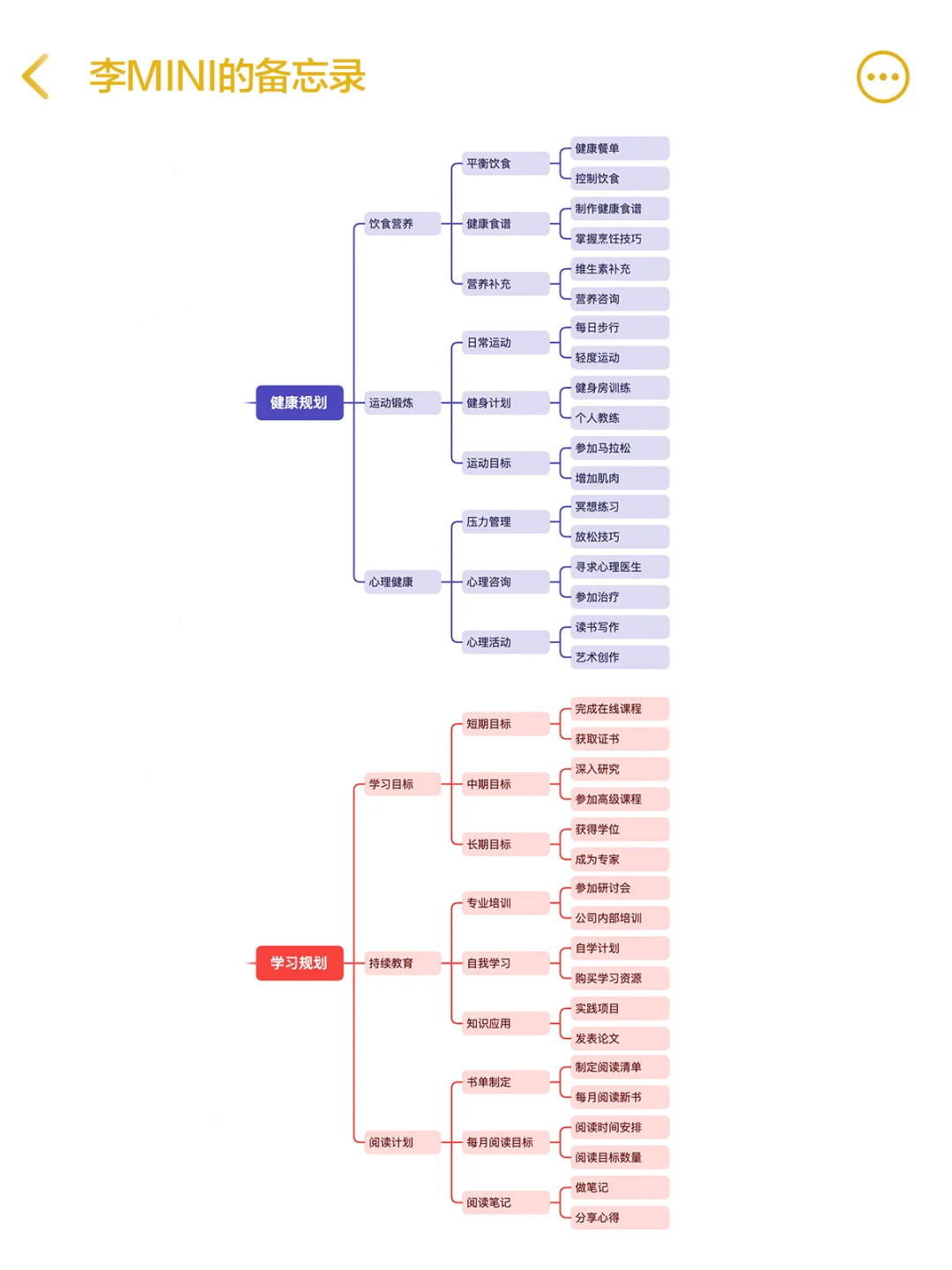 李MINI的备忘录

健康规划
饮食营养
平衡饮食
健康餐单
控制饮食
健康食谱
制作健康食谱
掌握烹饪技巧
营养补充
维生素补充
营养咨询
运动锻炼
日常运动
每日步行
轻度运动
健身计划
健身房训练
个人教练
运动目标
参加马拉松
增加肌肉
心理健康
压力管理
冥想练习
放松技巧
心理咨询
寻求心理医生
参加治疗
心理活动
读书写作
艺术创作

学习规划
学习目标
短期目标
完成在线课程
获取证书
中期目标
深入研究
参加高级课程
长期目标
获得学位
成为专家
持续教育
专业培训
参加研讨会
公司内部培训
自我学习
自学计划
购买学习资源
知识应用
实践项目
发表论文
阅读计划
书单制定
制定阅读清单
每月阅读新书
每月阅读目标
阅读时间安排
阅读目标数量
阅读笔记
做笔记
分享心得